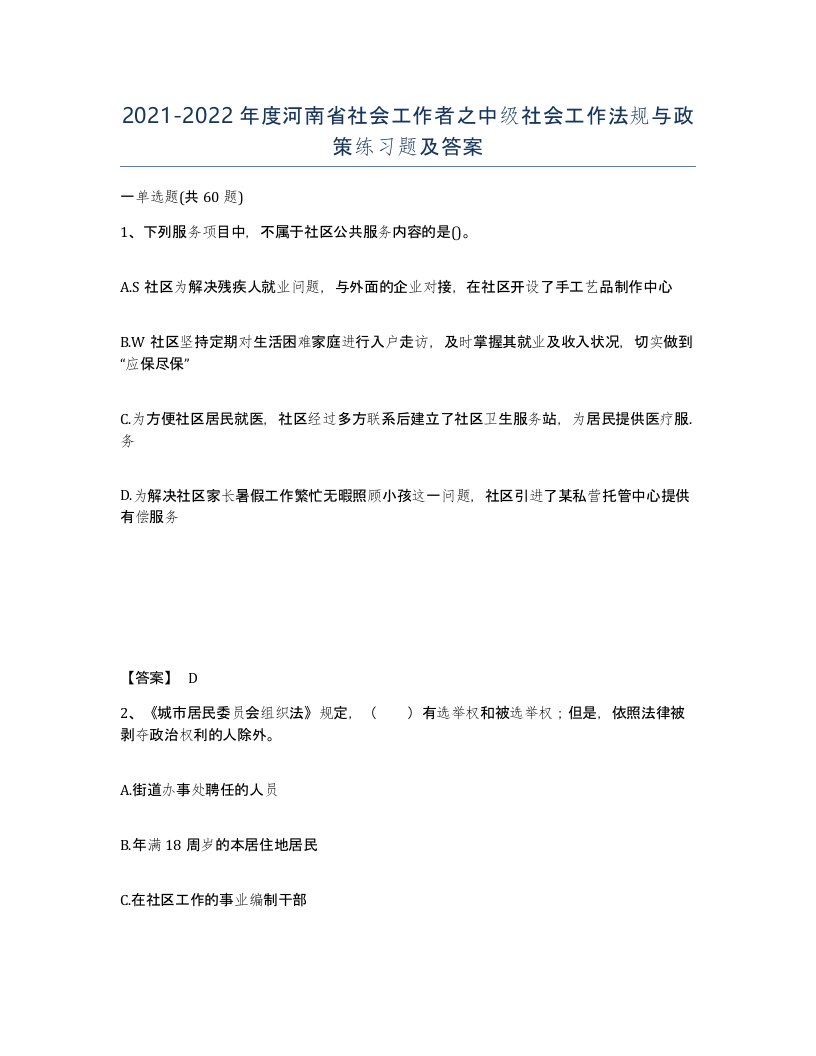 2021-2022年度河南省社会工作者之中级社会工作法规与政策练习题及答案

一单选题(共60题)

1、下列服务项目中，不属于社区公共服务内容的是()。

A.S社区为解决残疾人就业问题，与外面的企业对接，在社区开设了手工艺品制作中心

B.W社区坚持定期对生活困难家庭进行入户走访，及时掌握其就业及收入状况，切实做到“应保尽保”

C.为方便社区居民就医，社区经过多方联系后建立了社区卫生服务站，为居民提供医疗服.务

D.为解决社区家长暑假工作繁忙无暇照顾小孩这一问题，社区引进了某私营托管中心提供有偿服务

【答案】 D

2、《城市居民委员会组织法》规定，（ ）有选举权和被选举权；但是，依照法律被剥夺政治权利的人除外。

A.街道办事处聘任的人员

B.年满18周岁的本居住地居民

C.在社区工作的事业编制干部